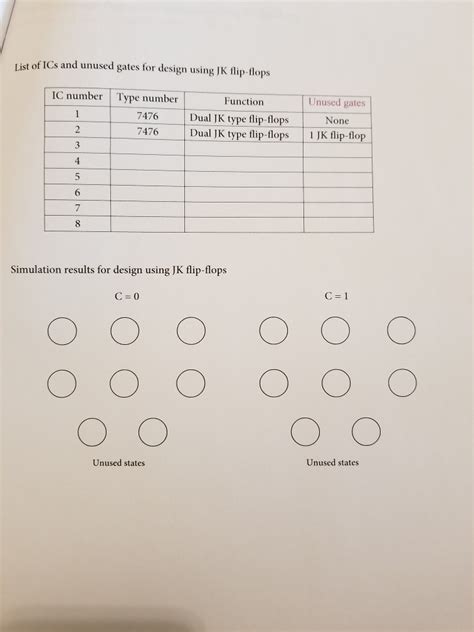 List of ICs and unused gates for design using JK flip-flops

| IC number | Type number | Function | Unused gates |
|---|---|---|---|
| 1 | 7476 | Dual JK type flip-flops | None |
| 2 | 7476 | Dual JK type flip-flops | 1 JK flip-flop |
| 3 | | | |
| 4 | | | |
| 5 | | | |
| 6 | | | |
| 7 | | | |
| 8 | | | |

Simulation results for design using JK flip-flops

C = 0

Unused states

C = 1

Unused states